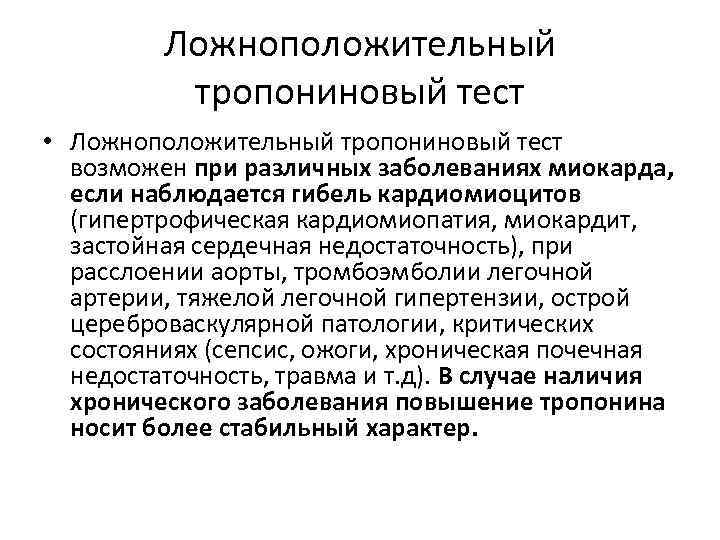 Ложноположительный тропониновый тест

• Ложноположительный тропониновый тест возможен при различных заболеваниях миокарда, если наблюдается гибель кардиомиоцитов (гипертрофическая кардиомиопатия, миокардит, застойная сердечная недостаточность), при расслоении аорты, тромбоэмболии легочной артерии, тяжелой легочной гипертензии, острой цереброваскулярной патологии, критических состояниях (сепсис, ожоги, хроническая почечная недостаточность, травма и т.д). В случае наличия хронического заболевания повышение тропонина носит более стабильный характер.